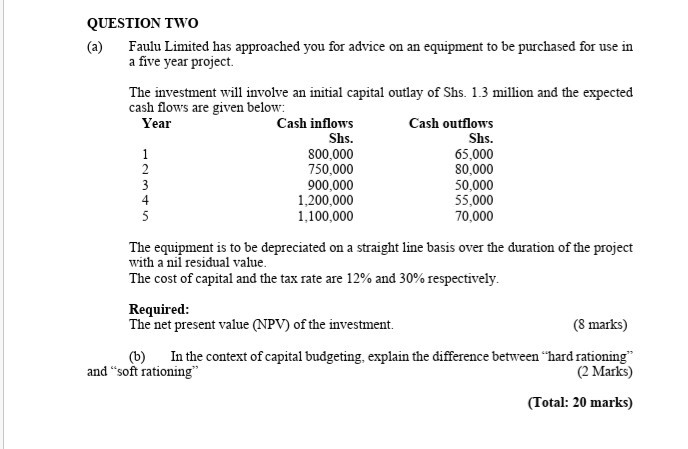 QUESTION TWO

(a) Faulu Limited has approached you for advice on an equipment to be purchased for use in a five year project.

The investment will involve an initial capital outlay of Shs. 1.3 million and the expected cash flows are given below:

| Year | Cash inflows Shs. | Cash outflows Shs. |
|---|---|---|
| 1 | 800,000 | 65,000 |
| 2 | 750,000 | 80,000 |
| 3 | 900,000 | 50,000 |
| 4 | 1,200,000 | 55,000 |
| 5 | 1,100,000 | 70,000 |

The equipment is to be depreciated on a straight line basis over the duration of the project with a nil residual value.
The cost of capital and the tax rate are 12% and 30% respectively.

Required:
The net present value (NPV) of the investment. (8 marks)

(b) In the context of capital budgeting, explain the difference between "hard rationing" and "soft rationing" (2 Marks)

(Total: 20 marks)